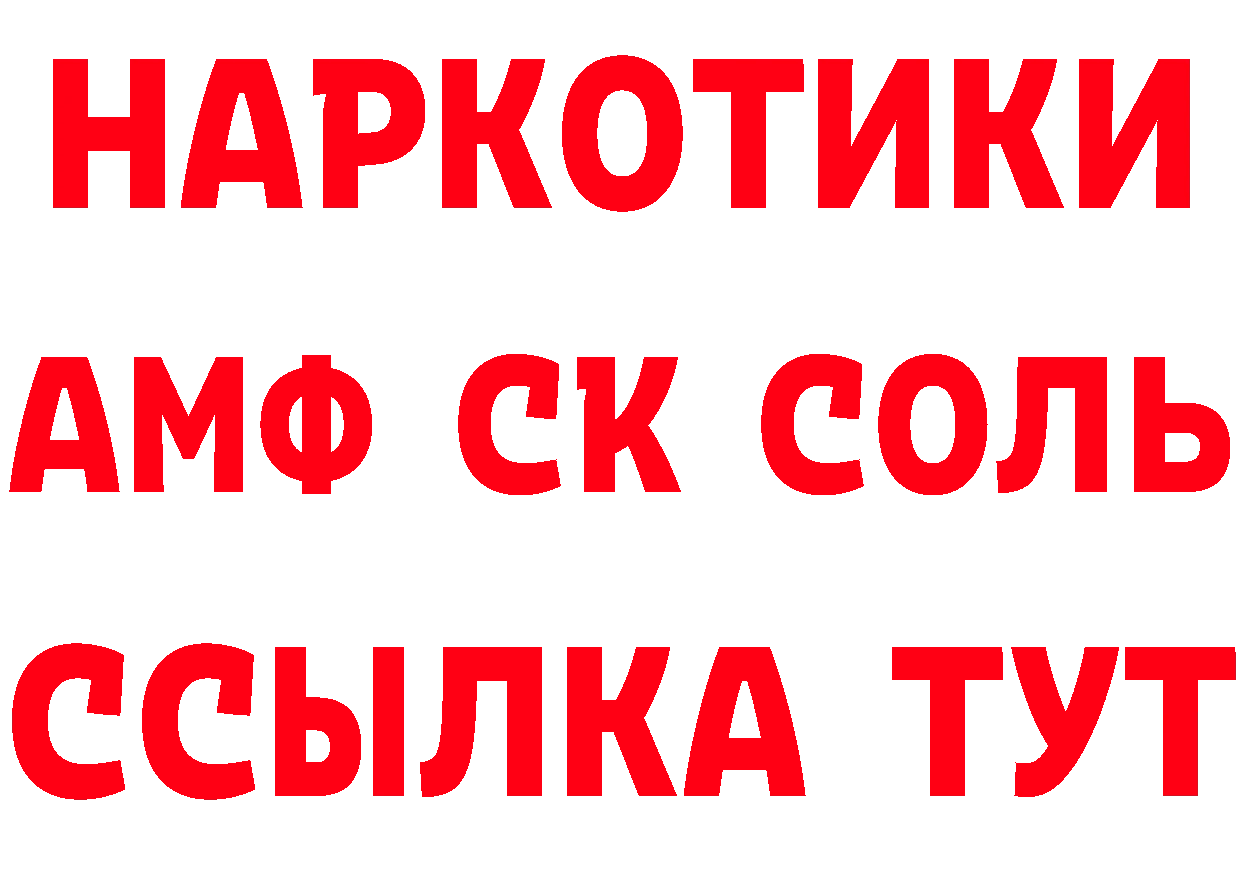 НАРКОТИКИ

АМФ СК СОЛЬ

ССЫЛКА ТУТ